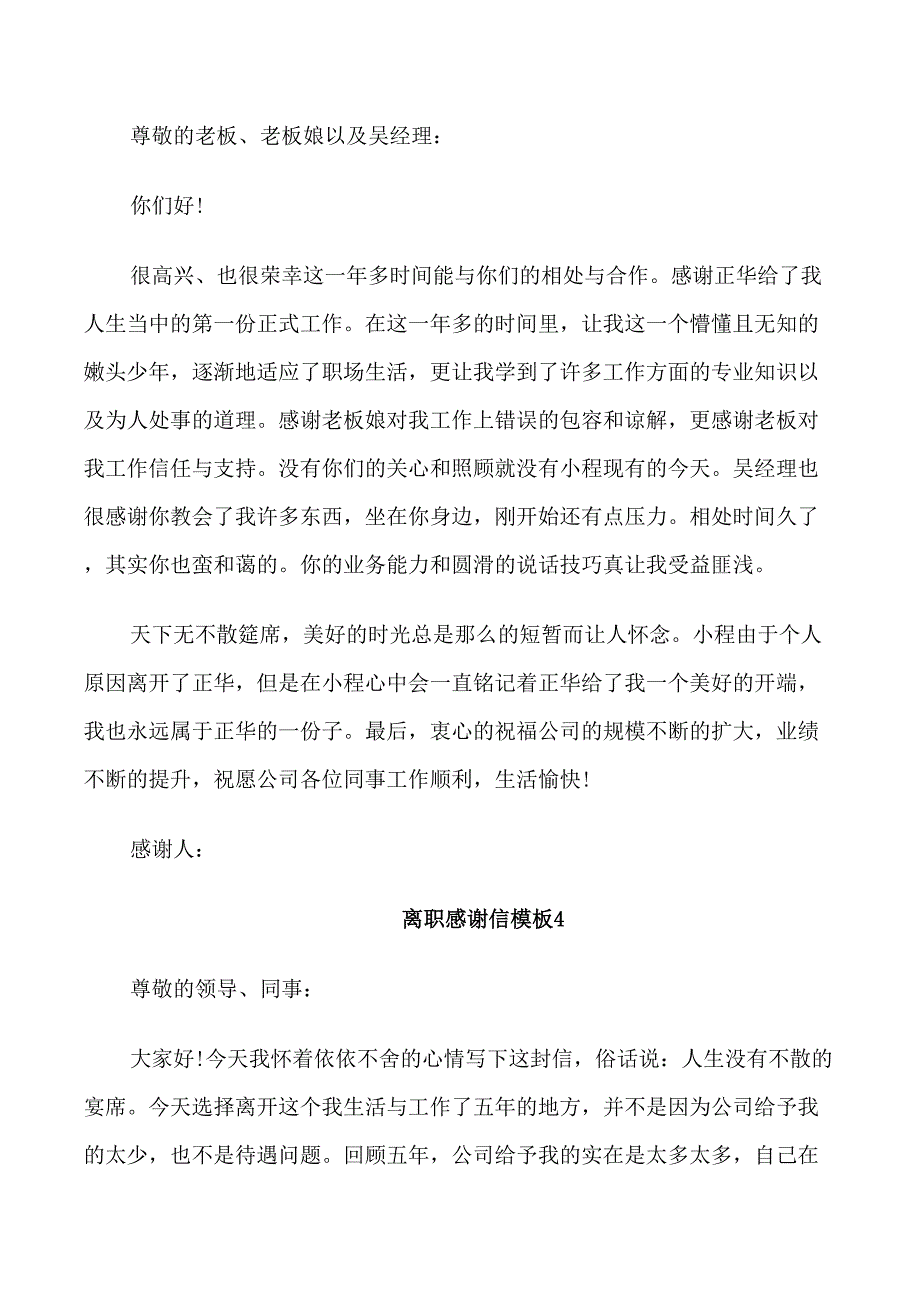 尊敬的老板、老板娘以及吴经理：

你们好!

很高兴、也很荣幸这一年多时间能与你们的相处与合作。感谢正华给了我人生当中的第一份正式工作。在这一年多的时间里，让我这一个懵懂且无知的嫩头少年，逐渐地适应了职场生活，更让我学到了许多工作方面的专业知识以及为人处事的道理。感谢老板娘对我工作上错误的包容和谅解，更感谢老板对我工作信任与支持。没有你们的关心和照顾就没有小程现有的今天。吴经理也很感谢你教会了我许多东西，坐在你身边，刚开始还有点压力。相处时间久了，其实你也蛮和蔼的。你的业务能力和圆滑的说话技巧真让我受益匪浅。

天下无不散筵席，美好的时光总是那么的短暂而让人怀念。小程由于个人原因离开了正华，但是在小程心中会一直铭记着正华给了我一个美好的开端，我也永远属于正华的一份子。最后，衷心的祝福公司的规模不断的扩大，业绩不断的提升，祝愿公司各位同事工作顺利，生活愉快!

感谢人：

离职感谢信模板4

尊敬的领导、同事：

大家好!今天我怀着依依不舍的心情写下这封信，俗话说：人生没有不散的宴席。今天选择离开这个我生活与工作了五年的地方，并不是因为公司给予我的太少，也不是待遇问题。回顾五年，公司给予我的实在是太多太多，自己在